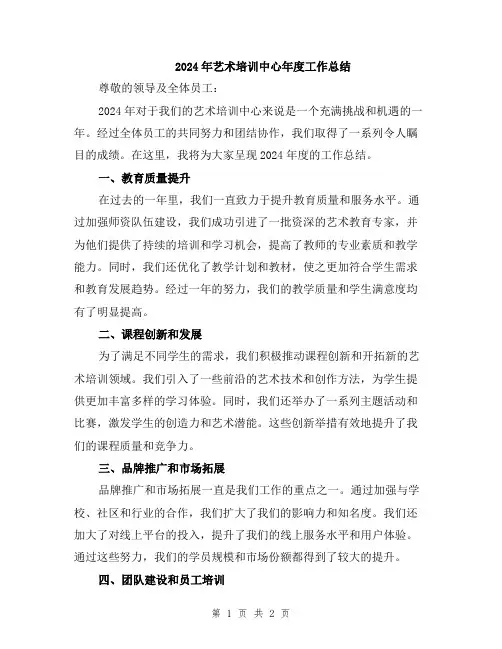 2024年艺术培训中心年度工作总结

尊敬的领导及全体员工：

2024年对于我们的艺术培训中心来说是一个充满挑战和机遇的一年。经过全体员工的共同努力和团结协作，我们取得了一系列令人瞩目的成绩。在这里，我将为大家呈现2024年度的工作总结。

一、教育质量提升

在过去的一年里，我们一直致力于提升教育质量和服务水平。通过加强师资队伍建设，我们成功引进了一批资深的艺术教育专家，并为他们提供了持续的培训和学习机会，提高了教师的专业素质和教学能力。同时，我们还优化了教学计划和教材，使之更加符合学生需求和教育发展趋势。经过一年的努力，我们的教学质量和学生满意度均有了明显提高。

二、课程创新和发展

为了满足不同学生的需求，我们积极推动课程创新和开拓新的艺术培训领域。我们引入了一些前沿的艺术技术和创作方法，为学生提供更加丰富多样的学习体验。同时，我们还举办了一系列主题活动和比赛，激发学生的创造力和艺术潜能。这些创新举措有效地提升了我们的课程质量和竞争力。

三、品牌推广和市场拓展

品牌推广和市场拓展一直是我们工作的重点之一。通过加强与学校、社区和行业的合作，我们扩大了我们的影响力和知名度。我们还加大了对线上平台的投入，提升了我们的线上服务水平和用户体验。通过这些努力，我们的学员规模和市场份额都得到了较大的提升。

四、团队建设和员工培训

第 1 页 共 2 页